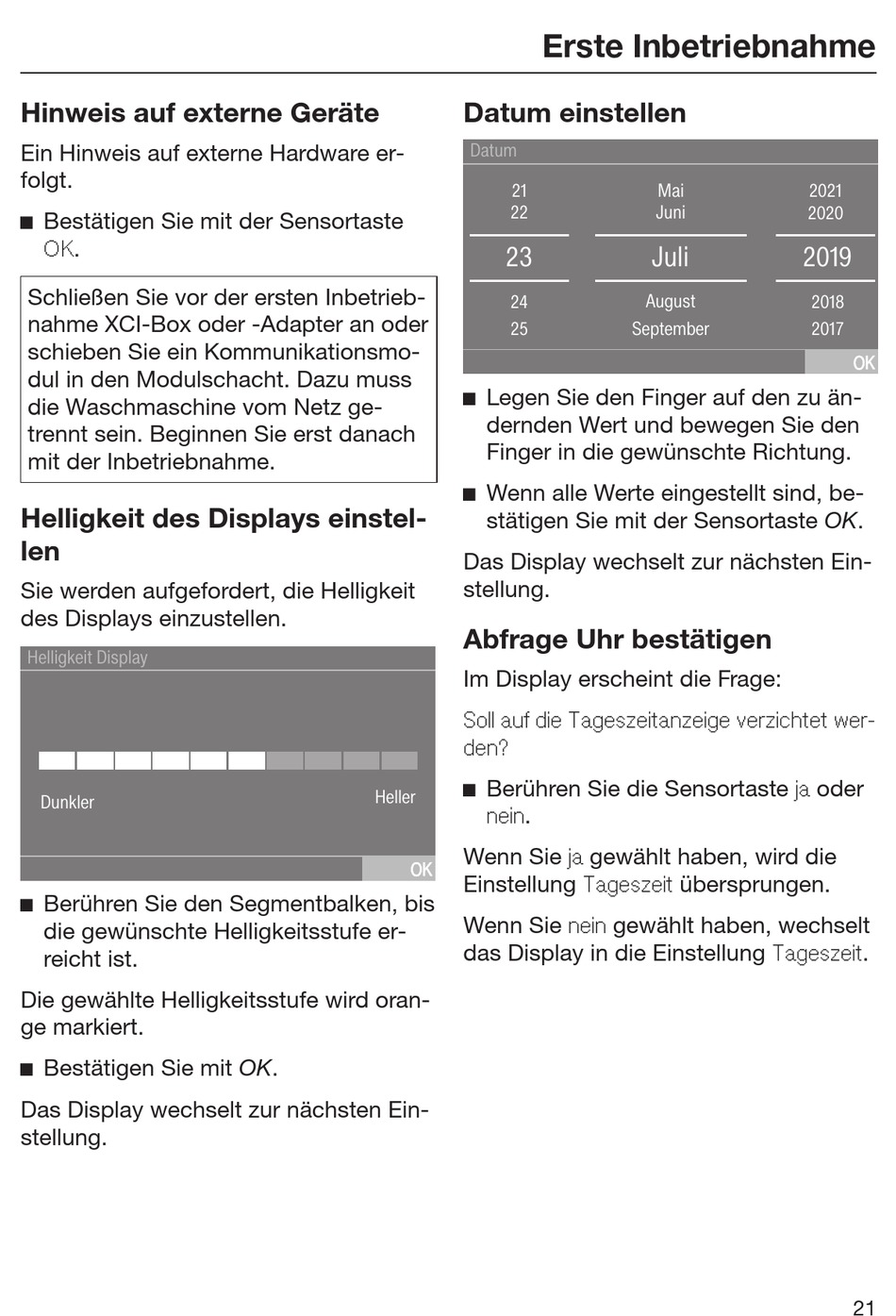 Erste Inbetriebnahme

Hinweis auf externe Geräte

Ein Hinweis auf externe Hardware erfolgt.

■ Bestätigen Sie mit der Sensortaste OK.

Schließen Sie vor der ersten Inbetriebnahme XCI-Box oder -Adapter an oder schieben Sie ein Kommunikationsmodul in den Modulschacht. Dazu muss die Waschmaschine vom Netz getrennt sein. Beginnen Sie erst danach mit der Inbetriebnahme.

Helligkeit des Displays einstellen

Sie werden aufgefordert, die Helligkeit des Displays einzustellen.

Helligkeit Display

Dunkler

Heller

OK

■ Berühren Sie den Segmentbalken, bis die gewünschte Helligkeitsstufe erreicht ist.

Die gewählte Helligkeitsstufe wird orange markiert.

■ Bestätigen Sie mit OK.

Das Display wechselt zur nächsten Einstellung.

Datum einstellen

Datum

| 21 | Mai | 2021 |
|---|---|---|
| 22 | Juni | 2020 |
| 23 | Juli | 2019 |
| 24 | August | 2018 |
| 25 | September | 2017 |

OK

■ Legen Sie den Finger auf den zu ändernden Wert und bewegen Sie den Finger in die gewünschte Richtung.

■ Wenn alle Werte eingestellt sind, bestätigen Sie mit der Sensortaste OK.

Das Display wechselt zur nächsten Einstellung.

Abfrage Uhr bestätigen

Im Display erscheint die Frage:

Soll auf die Tageszeitanzeige verzichtet werden?

■ Berühren Sie die Sensortaste ja oder nein.

Wenn Sie ja gewählt haben, wird die Einstellung Tageszeit übersprungen.

Wenn Sie nein gewählt haben, wechselt das Display in die Einstellung Tageszeit.

21